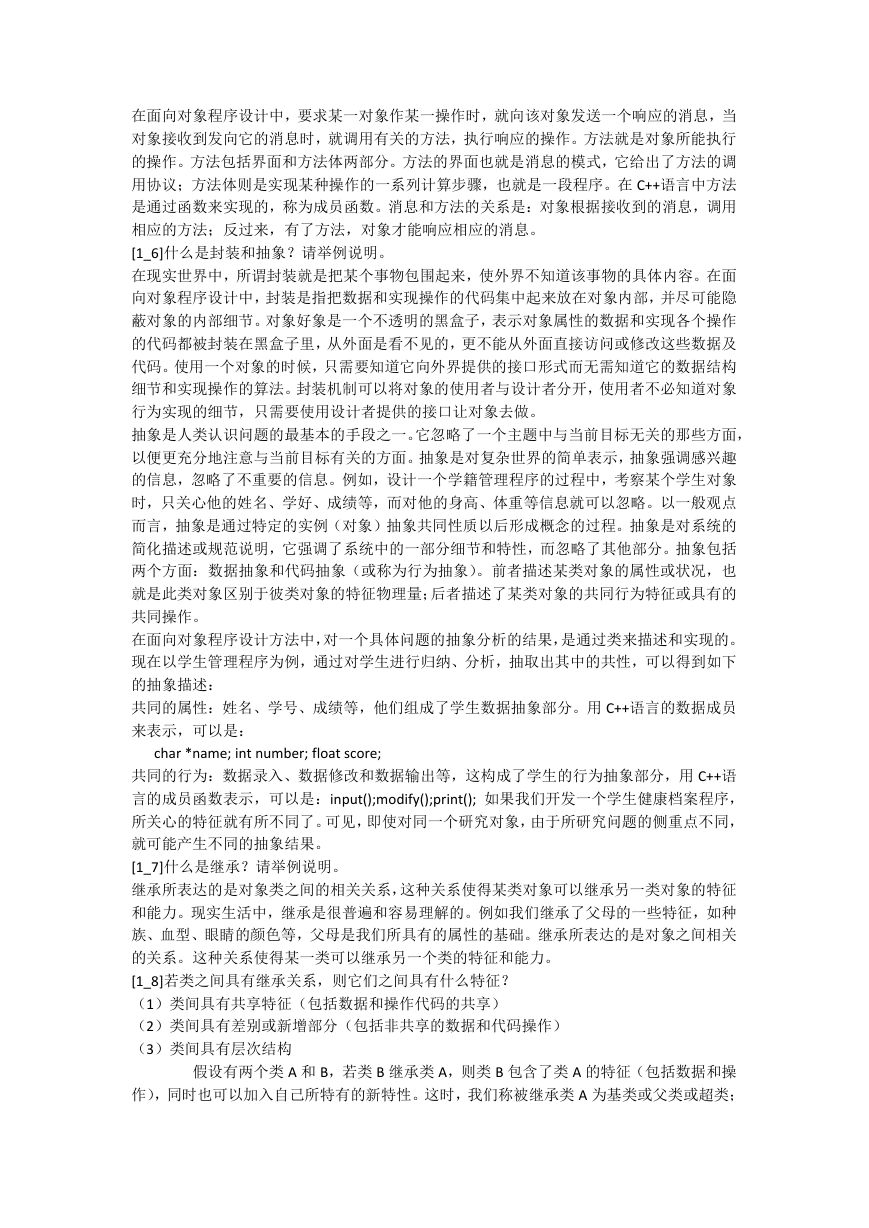 在面向对象程序设计中，要求某一对象作某一操作时，就向该对象发送一个响应的消息，当对象接收到发向它的消息时，就调用有关的方法，执行响应的操作。方法就是对象所能执行的操作。方法包括界面和方法体两部分。方法的界面也就是消息的模式，它给出了方法的调用协议；方法体则是实现某种操作的一系列计算步骤，也就是一段程序。在 C++语言中方法是通过函数来实现的，称为成员函数。消息和方法的关系是：对象根据接收到的消息，调用相应的方法；反过来，有了方法，对象才能响应相应的消息。
[1_6]什么是封装和抽象？请举例说明。
在现实世界中，所谓封装就是把某个事物包围起来，使外界不知道该事物的具体内容。在面向对象程序设计中，封装是指把数据和实现操作的代码集中起来放在对象内部，并尽可能隐蔽对象的内部细节。对象好象是一个不透明的黑盒子，表示对象属性的数据和实现各个操作的代码都被封装在黑盒子里，从外面是看不见的，更不能从外面直接访问或修改这些数据及代码。使用一个对象的时候，只需要知道它向外界提供的接口形式而无需知道它的数据结构细节和实现操作的算法。封装机制可以将对象的使用者与设计者分开，使用者不必知道对象行为实现的细节，只需要使用设计者提供的接口让对象去做。
抽象是人类认识问题的最基本的手段之一。它忽略了一个主题中与当前目标无关的那些方面，以便更充分地注意与当前目标有关的方面。抽象是对复杂世界的简单表示，抽象强调感兴趣的信息，忽略了不重要的信息。例如，设计一个学籍管理程序的过程中，考察某个学生对象时，只关心他的姓名、学好、成绩等，而对他的身高、体重等信息就可以忽略。以一般观点而言，抽象是通过特定的实例（对象）抽象共同性质以后形成概念的过程。抽象是对系统的简化描述或规范说明，它强调了系统中的一部分细节和特性，而忽略了其他部分。抽象包括两个方面：数据抽象和代码抽象（或称为行为抽象）。前者描述某类对象的属性或状况，也就是此类对象区别于彼类对象的特征物理量；后者描述了某类对象的共同行为特征或具有的共同操作。
在面向对象程序设计方法中，对一个具体问题的抽象分析的结果，是通过类来描述和实现的。现在以学生管理程序为例，通过对学生进行归纳、分析，抽取出其中的共性，可以得到如下的抽象描述：
共同的属性：姓名、学号、成绩等，他们组成了学生数据抽象部分。用 C++语言的数据成员来表示，可以是：
char *name; int number; float score;
共同的行为：数据录入、数据修改和数据输出等，这构成了学生的行为抽象部分，用 C++语言的成员函数表示，可以是：input();modify();print(); 如果我们开发一个学生健康档案程序，所关心的特征就有所不同了。可见，即使对同一个研究对象，由于所研究问题的侧重点不同，就可能产生不同的抽象结果。
[1_7]什么是继承？请举例说明。
继承所表达的是对象类之间的相关关系，这种关系使得某类对象可以继承另一类对象的特征和能力。现实生活中，继承是很普遍和容易理解的。例如我们继承了父母的一些特征，如种族、血型、眼睛的颜色等，父母是我们所具有的属性的基础。继承所表达的是对象之间相关的关系。这种关系使得某一类可以继承另一个类的特征和能力。
[1_8]若类之间具有继承关系，则它们之间具有什么特征？
（1）类间具有共享特征（包括数据和操作代码的共享）
（2）类间具有差别或新增部分（包括非共享的数据和代码操作）
（3）类间具有层次结构
假设有两个类 A 和 B，若类 B 继承类 A，则类 B 包含了类 A 的特征（包括数据和操作），同时也可以加入自己所特有的新特性。这时，我们称被继承类 A 为基类或父类或超类；